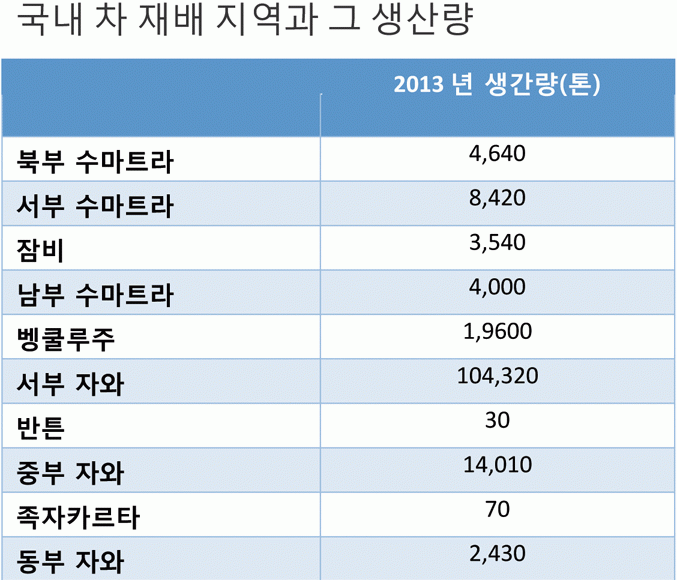 국내 차 재배 지역과 그 생산량

|  | 2013 년 생간량(톤) |
|---|---|
| 북부 수마트라 | 4,640 |
| 서부 수마트라 | 8,420 |
| 잠비 | 3,540 |
| 남부 수마트라 | 4,000 |
| 벵쿨루주 | 1,9600 |
| 서부 자와 | 104,320 |
| 반튼 | 30 |
| 중부 자와 | 14,010 |
| 족자카르타 | 70 |
| 동부 자와 | 2,430 |